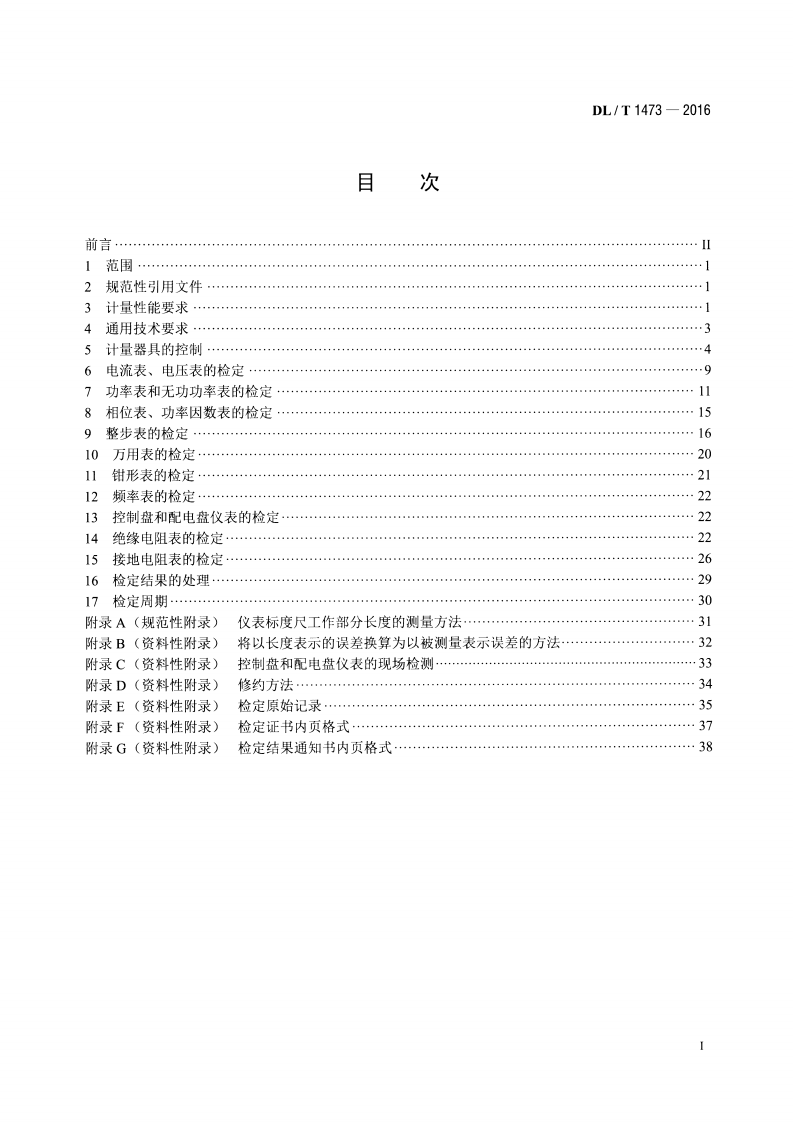 DL / T 1473 — 2016

目 次

前言 II
1 范围 1
2 规范性引用文件 1
3 计量性能要求 1
4 通用技术要求 3
5 计量器具的控制 4
6 电流表、电压表的检定 9
7 功率表和无功功率表的检定 11
8 相位表、功率因数表的检定 15
9 整步表的检定 16
10 万用表的检定 20
11 钳形表的检定 21
12 频率表的检定 22
13 控制盘和配电盘仪表的检定 22
14 绝缘电阻表的检定 22
15 接地电阻表的检定 26
16 检定结果的处理 29
17 检定周期 30
附录A（规范性附录） 仪表标度尺工作部分长度的测量方法 31
附录B（资料性附录） 将以长度表示的误差换算为以被测量表示误差的方法 32
附录C（资料性附录） 控制盘和配电盘仪表的现场检测 33
附录D（资料性附录） 修约方法 34
附录E（资料性附录） 检定原始记录 35
附录F（资料性附录） 检定证书内页格式 37
附录G（资料性附录） 检定结果通知书内页格式 38

I